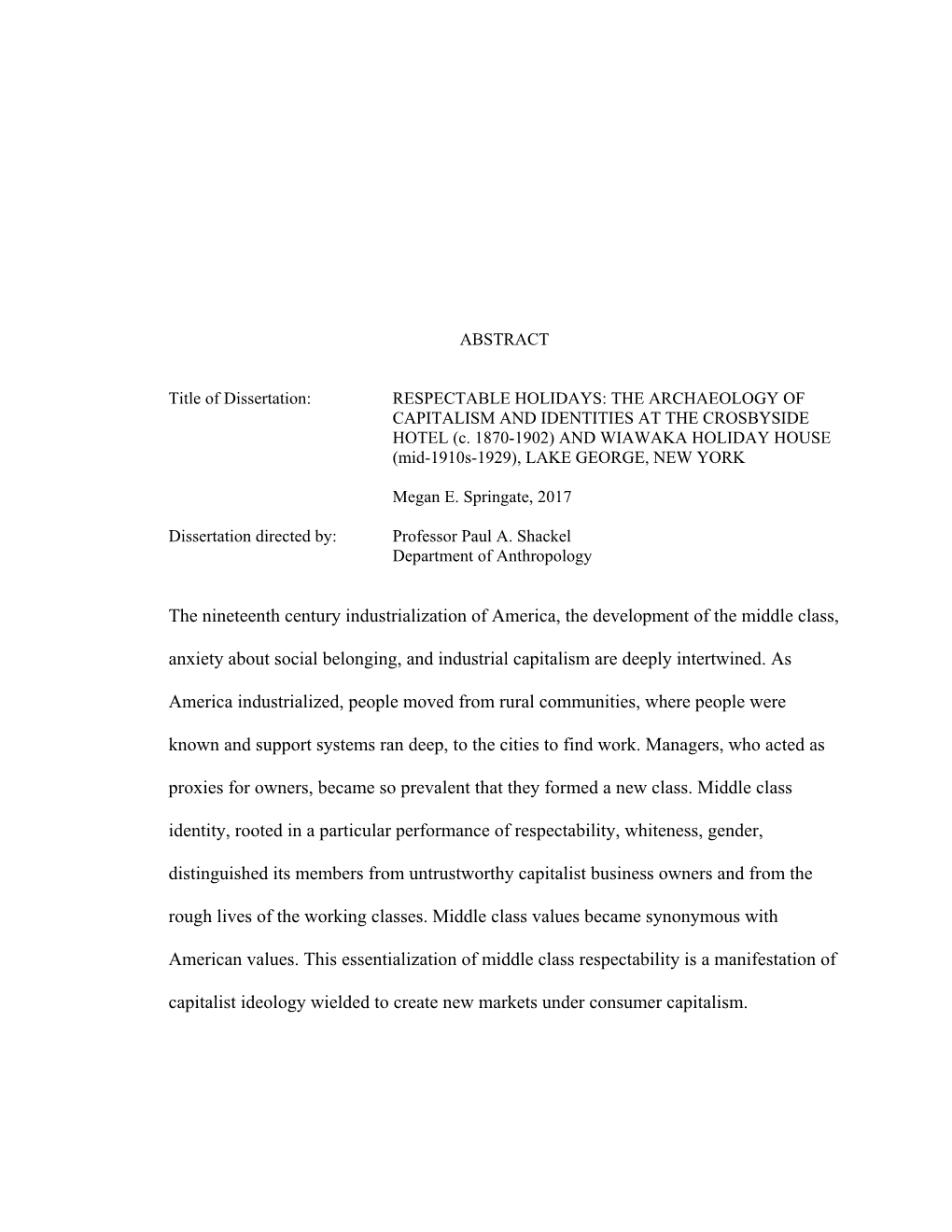 ABSTRACT

Title of Dissertation: RESPECTABLE HOLIDAYS: THE ARCHAEOLOGY OF CAPITALISM AND IDENTITIES AT THE CROSBYSIDE HOTEL (c. 1870-1902) AND WIAWAKA HOLIDAY HOUSE (mid-1910s-1929), LAKE GEORGE, NEW YORK

Megan E. Springate, 2017

Dissertation directed by: Professor Paul A. Shackel
Department of Anthropology

The nineteenth century industrialization of America, the development of the middle class, anxiety about social belonging, and industrial capitalism are deeply intertwined. As America industrialized, people moved from rural communities, where people were known and support systems ran deep, to the cities to find work. Managers, who acted as proxies for owners, became so prevalent that they formed a new class. Middle class identity, rooted in a particular performance of respectability, whiteness, gender, distinguished its members from untrustworthy capitalist business owners and from the rough lives of the working classes. Middle class values became synonymous with American values. This essentialization of middle class respectability is a manifestation of capitalist ideology wielded to create new markets under consumer capitalism.